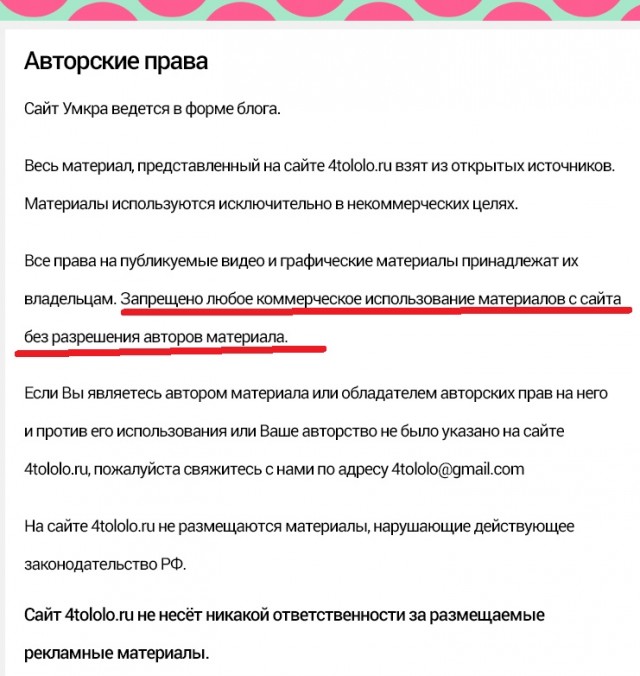 Авторские права

Сайт Умкра ведется в форме блога.

Весь материал, представленный на сайте 4tololo.ru взят из открытых источников. Материалы используются исключительно в некоммерческих целях.

Все права на публикуемые видео и графические материалы принадлежат их владельцам. Запрещено любое коммерческое использование материалов с сайта без разрешения авторов материала.

Если Вы являетесь автором материала или обладателем авторских прав на него и против его использования или Ваше авторство не было указано на сайте 4tololo.ru, пожалуйста свяжитесь с нами по адресу 4tololo@gmail.com

На сайте 4tololo.ru не размещаются материалы, нарушающие действующее законодательство РФ.

Сайт 4tololo.ru не несёт никакой ответственности за размещаемые рекламные материалы.